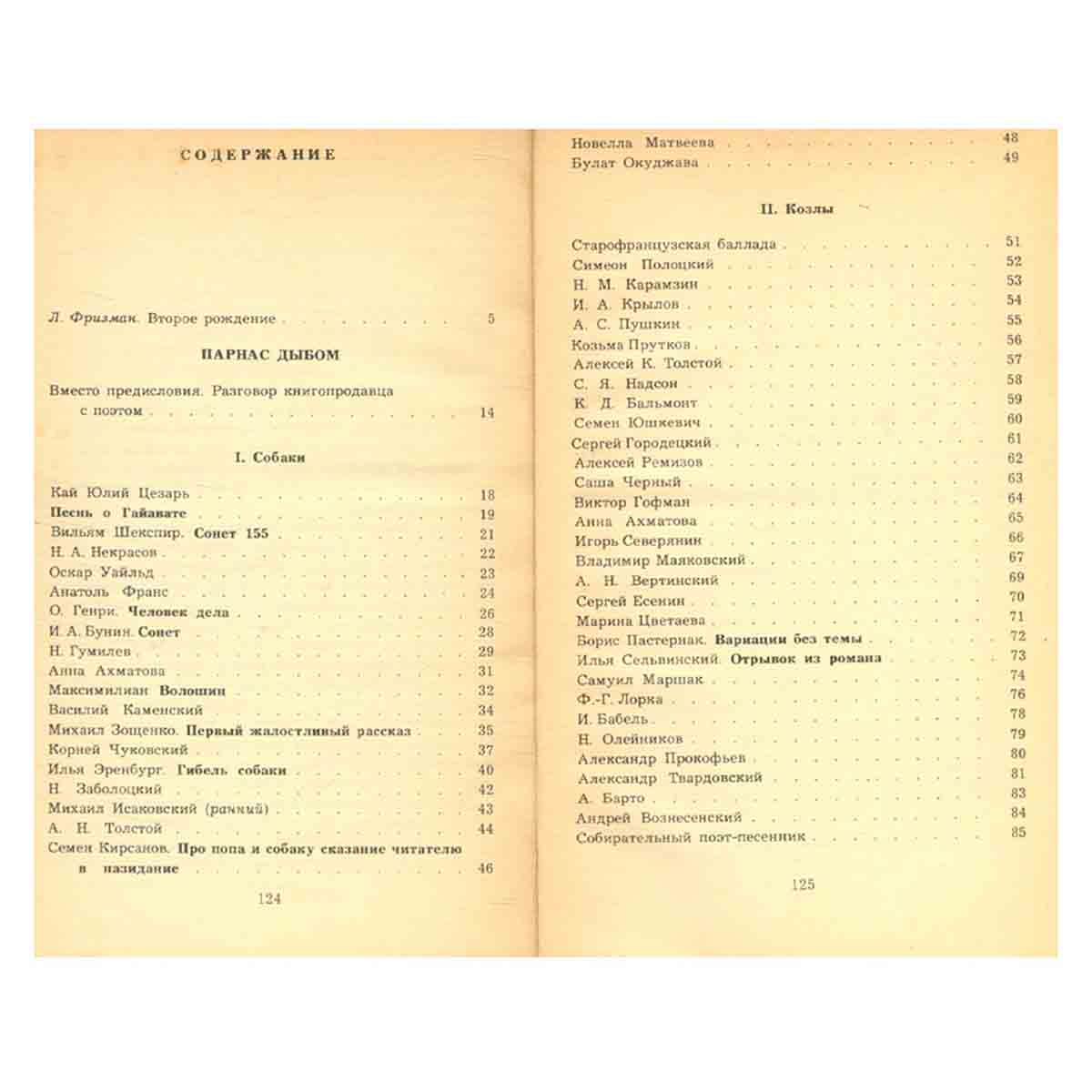 СОДЕРЖАНИЕ

Л. Фризман. Второе рождение 5

ПАРНАС ДЫБОМ

Вместо предисловия. Разговор книгопродавца с поэтом 14

I. Собаки

Кай Юлий Цезарь 18
Песнь о Гайавате 19
Вильям Шекспир. Сонет 155 21
Н. А. Некрасов 22
Оскар Уайльд 23
Анатоль Франс 24
О. Генри. Человек дела 26
И. А. Бунин. Сонет 28
Н. Гумилев 29
Анна Ахматова 31
Максимилиан Волошин 32
Василий Каменский 34
Михаил Зощенко. Первый жалостливый рассказ 35
Корней Чуковский 37
Илья Эренбург. Гибель собаки 40
Н. Заболоцкий 42
Михаил Исаковский (ранний) 43
А. Н. Толстой 44
Семен Кирсанов. Про попа и собаку сказание читателю в назидание 46

124

Новелла Матвеева 48
Булат Окуджава 49

II. Козлы

Старофранцузская баллада 51
Симеон Полоцкий 52
Н. М. Карамзин 53
И. А. Крылов 54
А. С. Пушкин 55
Козьма Прутков 56
Алексей К. Толстой 57
С. Я. Надсон 58
К. Д. Бальмонт 59
Семен Юшкевич 60
Сергей Городецкий 61
Алексей Ремизов 62
Саша Черный 63
Виктор Гофман 64
Анна Ахматова 65
Игорь Северянин 66
Владимир Маяковский 67
А. Н. Вертинский 69
Сергей Есенин 70
Марина Цветаева 71
Борис Пастернак. Вариации без темы 72
Илья Сельвинский. Отрывок из романа 73
Самуил Маршак 74
Ф.-Г. Лорка 76
И. Бабель 78
Н. Олейников 79
Александр Прокофьев 80
Александр Твардовский 81
А. Барто 83
Андрей Вознесенский 84
Собирательный поэт-песенник 85

125